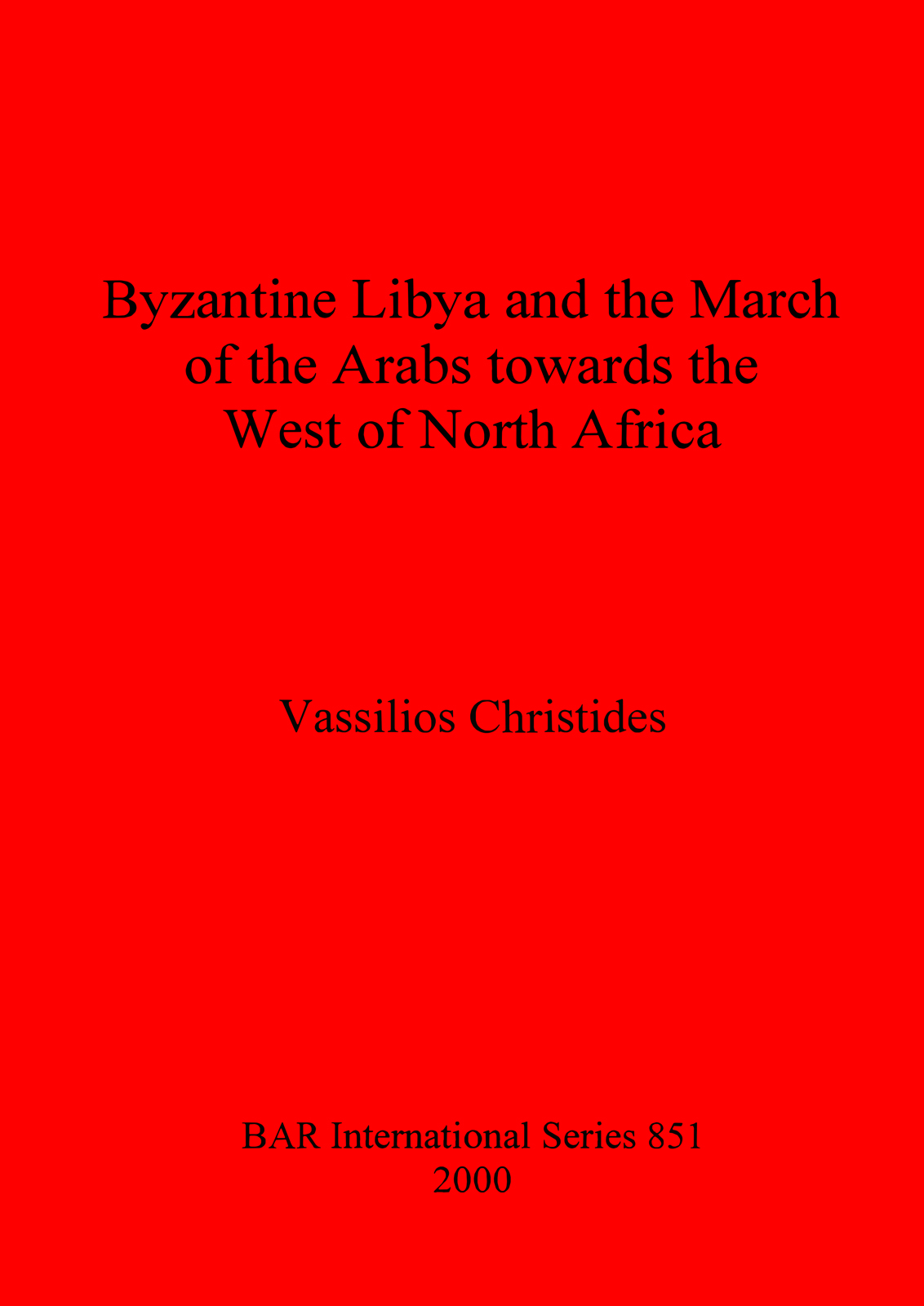 Byzantine Libya and the March of the Arabs towards the West of North Africa

Vassilios Christides

BAR International Series 851
2000